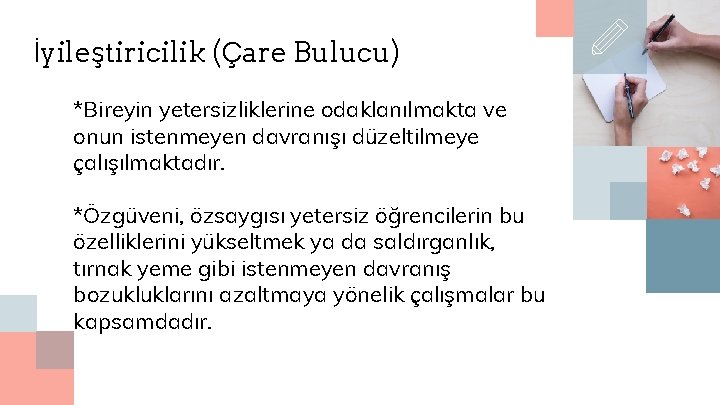 İyileştiricilik (Çare Bulucu)

*Bireyin yetersizliklerine odaklanılmakta ve onun istenmeyen davranışı düzeltilmeye çalışılmaktadır.

*Özgüveni, özsaygısı yetersiz öğrencilerin bu özelliklerini yükseltmek ya da saldırganlık, tırnak yeme gibi istenmeyen davranış bozukluklarını azaltmaya yönelik çalışmalar bu kapsamdadır.